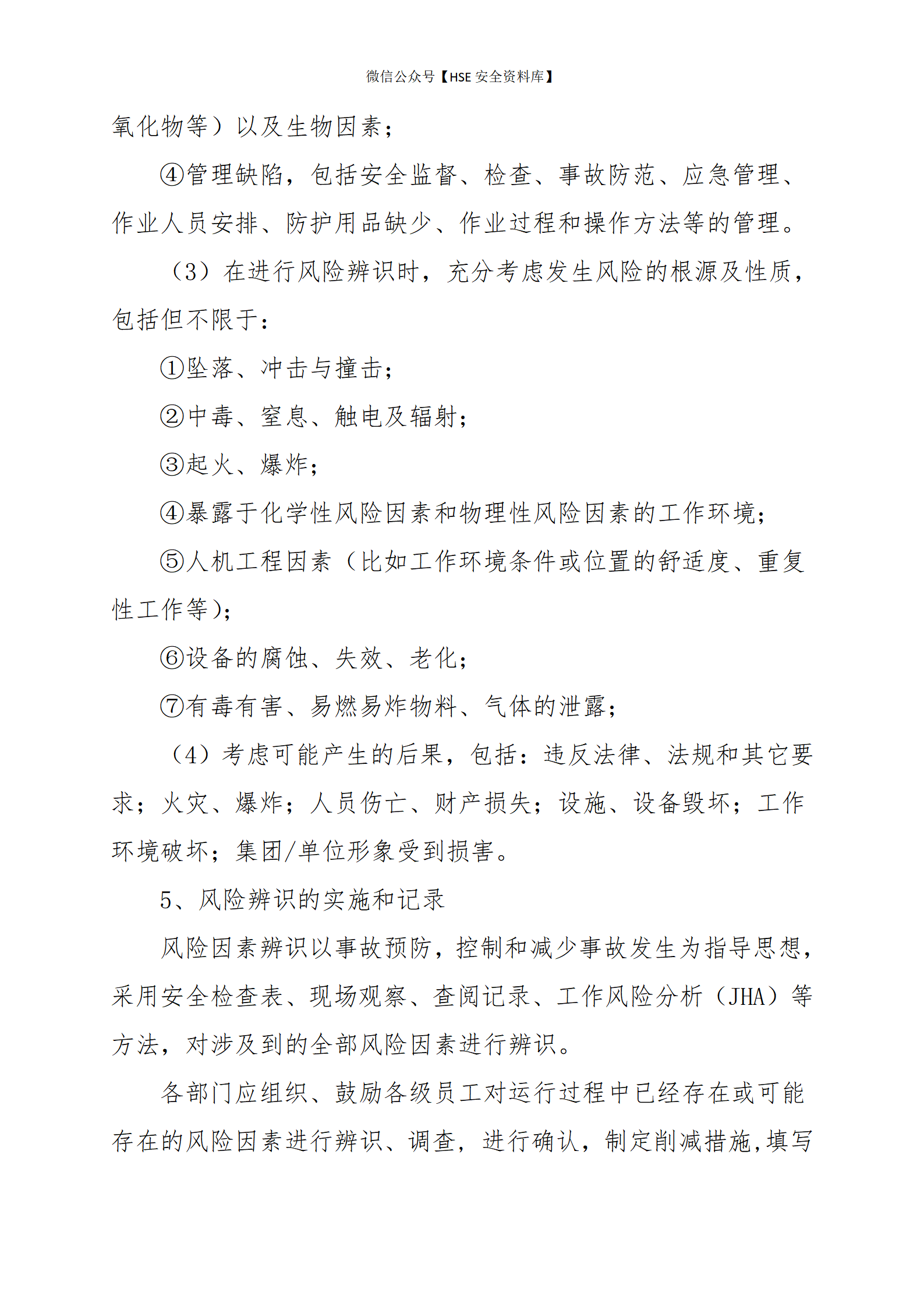 微信公众号【HSE 安全资料库】

氧化物等）以及生物因素；

④管理缺陷，包括安全监督、检查、事故防范、应急管理、作业人员安排、防护用品缺少、作业过程和操作方法等的管理。

（3）在进行风险辨识时，充分考虑发生风险的根源及性质，包括但不限于：

①坠落、冲击与撞击；

②中毒、窒息、触电及辐射；

③起火、爆炸；

④暴露于化学性风险因素和物理性风险因素的工作环境；

⑤人机工程因素（比如工作环境条件或位置的舒适度、重复性工作等）；

⑥设备的腐蚀、失效、老化；

⑦有毒有害、易燃易炸物料、气体的泄露；

（4）考虑可能产生的后果，包括：违反法律、法规和其它要求；火灾、爆炸；人员伤亡、财产损失；设施、设备毁坏；工作环境破坏；集团/单位形象受到损害。

5、风险辨识的实施和记录

风险因素辨识以事故预防，控制和减少事故发生为指导思想，采用安全检查表、现场观察、查阅记录、工作风险分析（JHA）等方法，对涉及到的全部风险因素进行辨识。

各部门应组织、鼓励各级员工对运行过程中已经存在或可能存在的风险因素进行辨识、调查，进行确认，制定削减措施,填写